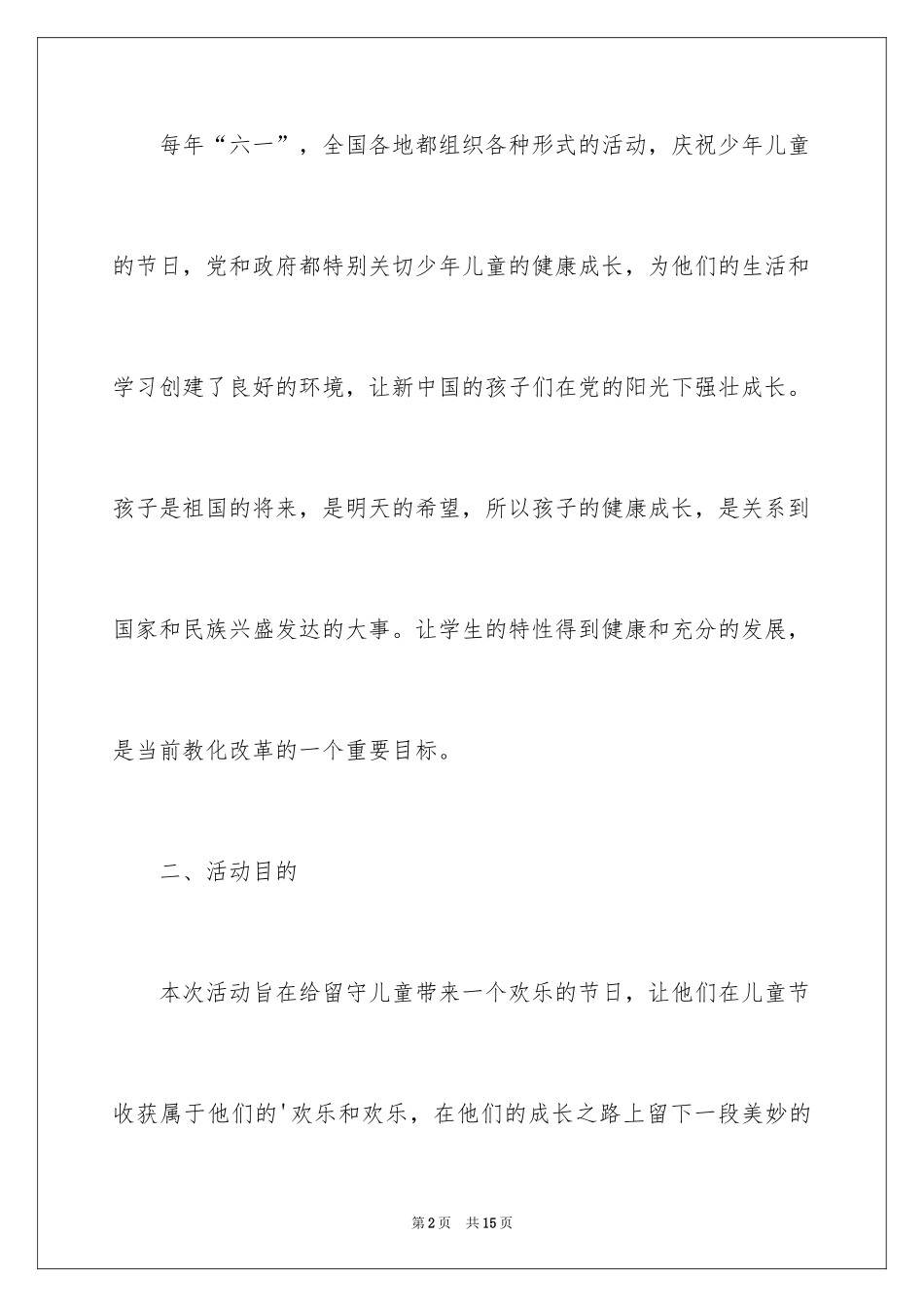 每年“六一”，全国各地都组织各种形式的活动，庆祝少年儿童的节日，党和政府都特别关切少年儿童的健康成长，为他们的生活和学习创建了良好的环境，让新中国的孩子们在党的阳光下强壮成长。孩子是祖国的将来，是明天的希望，所以孩子的健康成长，是关系到国家和民族兴盛发达的大事。让学生的特性得到健康和充分的发展，是当前教化改革的一个重要目标。

二、活动目的

本次活动旨在给留守儿童带来一个欢乐的节日，让他们在儿童节收获属于他们的'欢乐和欢乐，在他们的成长之路上留下一段美妙的

第2页　共15页